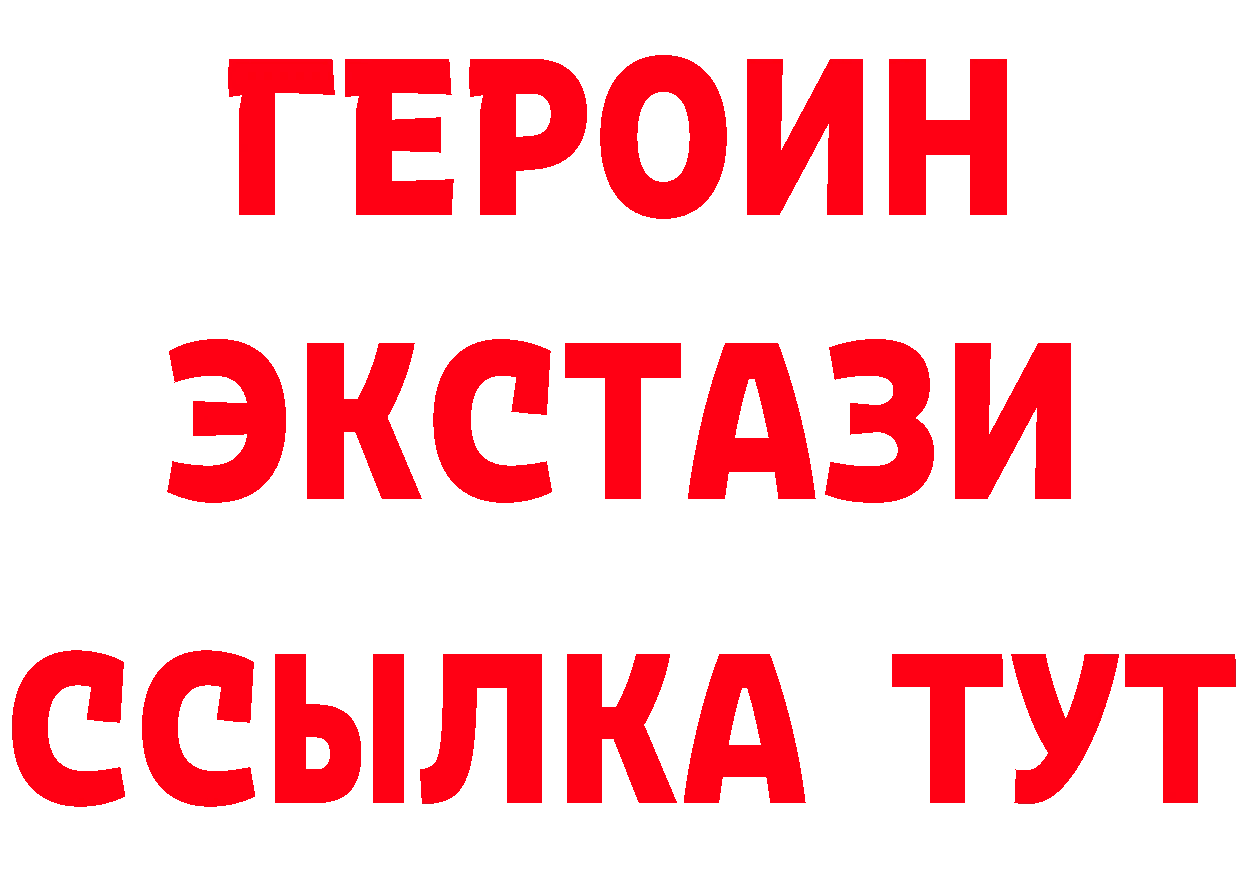 ГЕРОИН
ЭКСТАЗИ
ССЫЛКА ТУТ